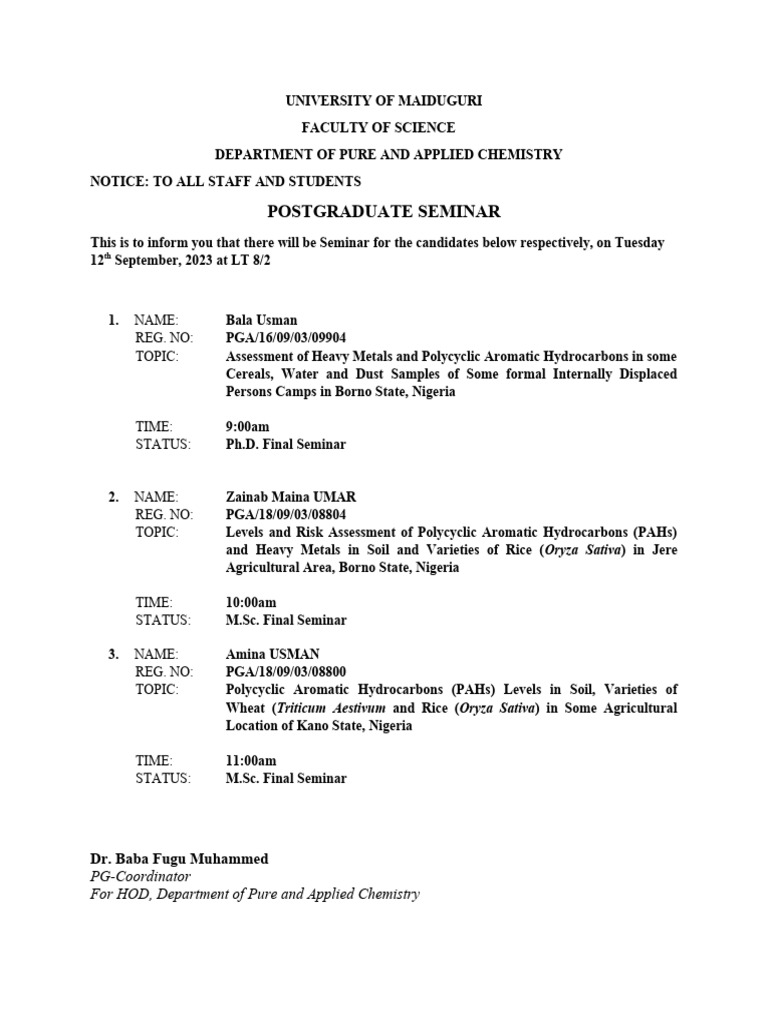 UNIVERSITY OF MAIDUGURI

FACULTY OF SCIENCE

DEPARTMENT OF PURE AND APPLIED CHEMISTRY

NOTICE: TO ALL STAFF AND STUDENTS

POSTGRADUATE SEMINAR

This is to inform you that there will be Seminar for the candidates below respectively, on Tuesday 12$^{th}$ September, 2023 at LT 8/2

1. NAME: Bala Usman
REG. NO: PGA/16/09/03/09904
TOPIC: Assessment of Heavy Metals and Polycyclic Aromatic Hydrocarbons in some Cereals, Water and Dust Samples of Some formal Internally Displaced Persons Camps in Borno State, Nigeria

TIME: 9:00am
STATUS: Ph.D. Final Seminar

2. NAME: Zainab Maina UMAR
REG. NO: PGA/18/09/03/08804
TOPIC: Levels and Risk Assessment of Polycyclic Aromatic Hydrocarbons (PAHs) and Heavy Metals in Soil and Varieties of Rice (Oryza Sativa) in Jere Agricultural Area, Borno State, Nigeria

TIME: 10:00am
STATUS: M.Sc. Final Seminar

3. NAME: Amina USMAN
REG. NO: PGA/18/09/03/08800
TOPIC: Polycyclic Aromatic Hydrocarbons (PAHs) Levels in Soil, Varieties of Wheat (Triticum Aestivum and Rice (Oryza Sativa) in Some Agricultural Location of Kano State, Nigeria

TIME: 11:00am
STATUS: M.Sc. Final Seminar

Dr. Baba Fugu Muhammed
PG-Coordinator
For HOD, Department of Pure and Applied Chemistry